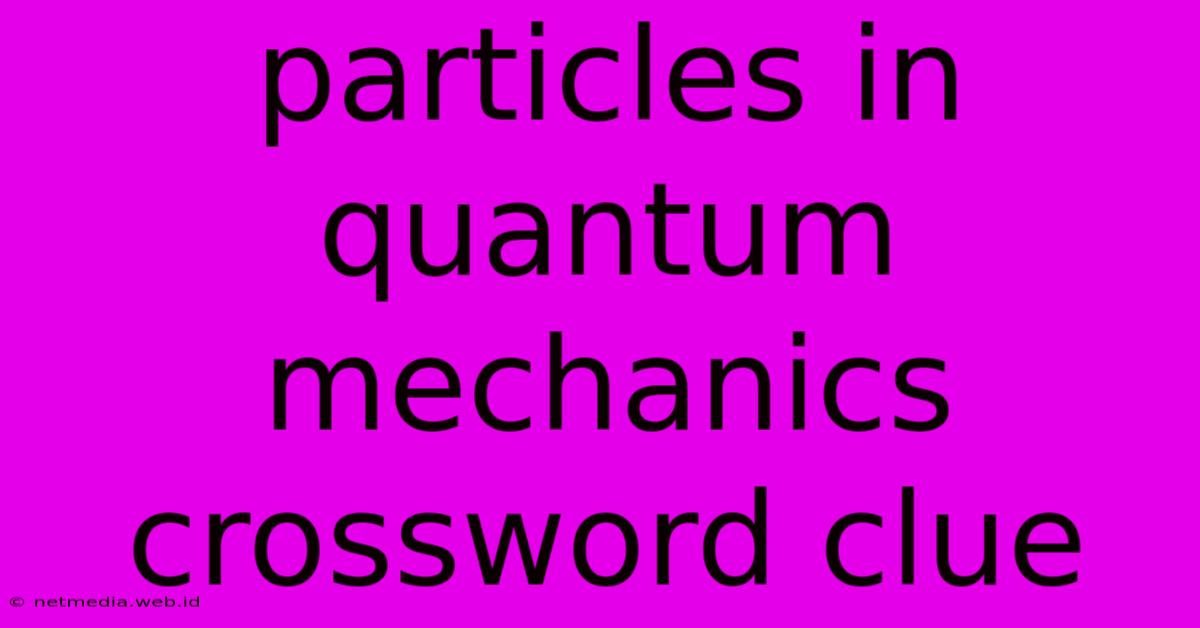 particles in quantum mechanics crossword clue

© netmedia.web.id